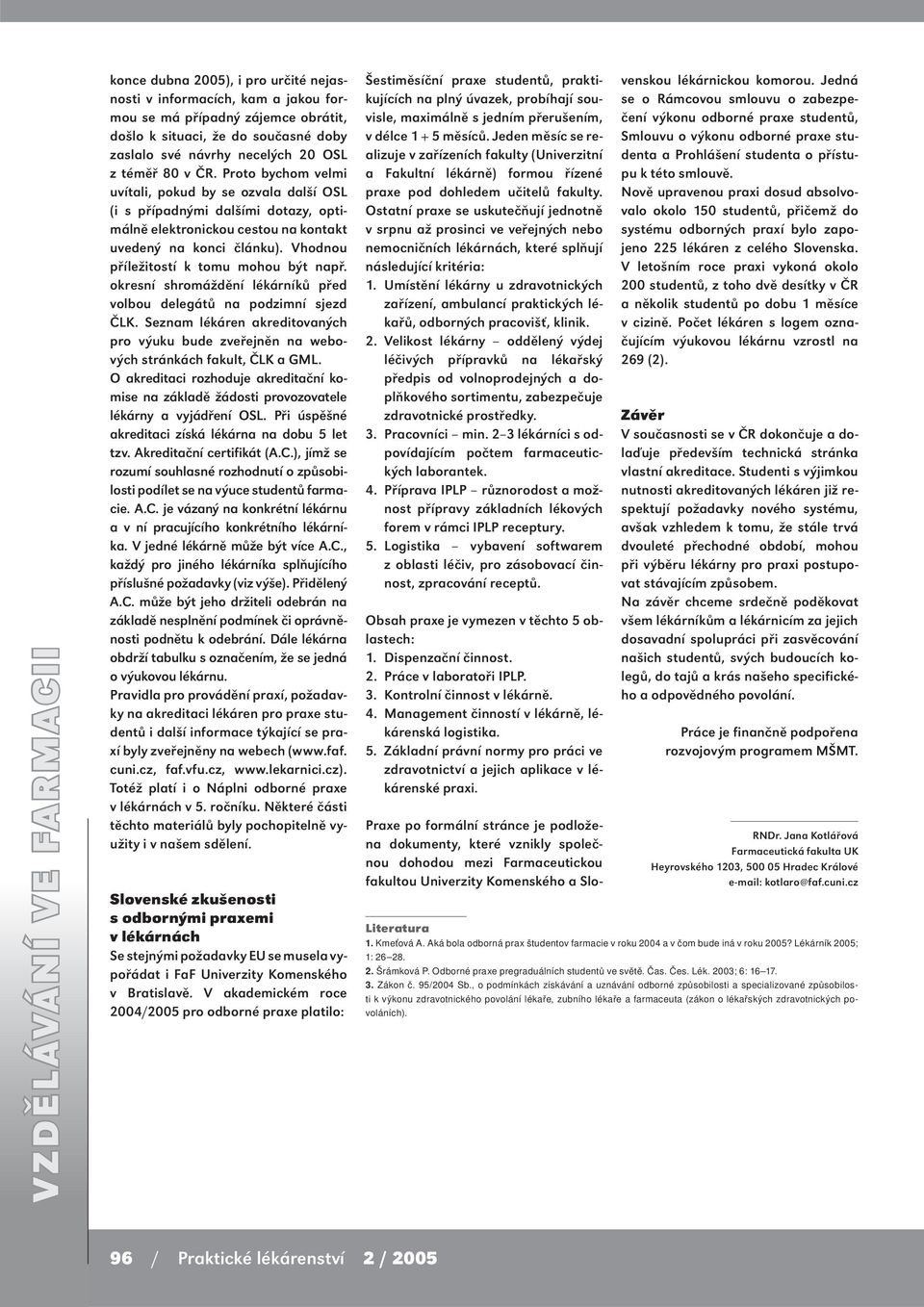 VZDĚLÁVÁNÍ VE FARMACII

konce dubna 2005), i pro určité nejasnosti v informacích, kam a jakou formou se má případný zájemce obrátit, došlo k situaci, že do současné doby zaslalo své návrhy necelých 20 OSL z téměř 80 v ČR. Proto bychom velmi uvítali, pokud by se ozvala další OSL (i s případnými dalšími dotazy, optimálně elektronickou cestou na kontakt uvedený na konci článku). Vhodnou příležitostí k tomu mohou být např. okresní shromáždění lékárníků před volbou delegátů na podzimní sjezd ČLK. Seznam lékáren akreditovaných pro výuku bude zveřejněn na webových stránkách fakult, ČLK a GML.

O akreditaci rozhoduje akreditační komise na základě žádosti provozovatele lékárny a vyjádření OSL. Při úspěšné akreditaci získá lékárna na dobu 5 let tzv. Akreditační certifikát (A.C.), jímž se rozumí souhlasné rozhodnutí o způsobilosti podílet se na výuce studentů farmacie. A.C. je vázaný na konkrétní lékárnu a v ní pracujícího konkrétního lékárníka. V jedné lékárně může být více A.C., každý pro jiného lékárníka splňujícího příslušné požadavky (viz výše). Přidělený A.C. může být jeho držiteli odebrán na základě nesplnění podmínek či oprávněnosti podnětu k odebrání. Dále lékárna obdrží tabulku s označením, že se jedná o výukovou lékárnu.

Pravidla pro provádění praxí, požadavky na akreditaci lékáren pro praxe studentů i další informace týkající se praxí byly zveřejněny na webech (www.faf.cuni.cz, faf.vfu.cz, www.lekarnici.cz). Totéž platí i o Náplni odborné praxe v lékárnách v 5. ročníku. Některé části těchto materiálů byly pochopitelně využity i v našem sdělení.

Slovenské zkušenosti s odbornými praxemi v lékárnách

Se stejnými požadavky EU se musela vypořádat i FaF Univerzity Komenského v Bratislavě. V akademickém roce 2004/2005 pro odborné praxe platilo:

Šestiměsíční praxe studentů, praktikujících na plný úvazek, probíhají souvisle, maximálně s jedním přerušením, v délce 1 + 5 měsíců. Jeden měsíc se realizuje v zařízeních fakulty (Univerzitní a Fakultní lékárně) formou řízené praxe pod dohledem učitelů fakulty. Ostatní praxe se uskutečňují jednotně v srpnu až prosinci ve veřejných nebo nemocničních lékárnách, které splňují následující kritéria:

1. Umístění lékárny u zdravotnických zařízení, ambulancí praktických lékařů, odborných pracovišť, klinik.
2. Velikost lékárny – oddělený výdej léčivých přípravků na lékařský předpis od volnoprodejných a doplňkového sortimentu, zabezpečuje zdravotnické prostředky.
3. Pracovníci – min. 2–3 lékárníci s odpovídajícím počtem farmaceutických laborantek.
4. Příprava IPLP – různorodost a možnost přípravy základních lékových forem v rámci IPLP receptury.
5. Logistika – vybavení softwarem z oblasti léčiv, pro zásobovací činnost, zpracování receptů.

Obsah praxe je vymezen v těchto 5 oblastech:
1. Dispenzační činnost.
2. Práce v laboratoři IPLP.
3. Kontrolní činnost v lékárně.
4. Management činností v lékárně, lékárenská logistika.
5. Základní právní normy pro práci ve zdravotnictví a jejich aplikace v lékárenské praxi.

Praxe po formální stránce je podložena dokumenty, které vznikly společnou dohodou mezi Farmaceutickou fakultou Univerzity Komenského a Slovenskou lékárnickou komorou. Jedná se o Rámcovou smlouvu o zabezpečení výkonu odborné praxe studentů, Smlouvu o výkonu odborné praxe studenta a Prohlášení studenta o přístupu k této smlouvě.

Nově upravenou praxi dosud absolvovalo okolo 150 studentů, přičemž do systému odborných praxí bylo zapojeno 225 lékáren z celého Slovenska. V letošním roce praxi vykoná okolo 200 studentů, z toho dvě desítky v ČR a několik studentů po dobu 1 měsíce v cizině. Počet lékáren s logem označujícím výukovou lékárnu vzrostl na 269 (2).

Závěr

V současnosti se v ČR dokončuje a dolaďuje především technická stránka vlastní akreditace. Studenti s výjimkou nutnosti akreditovaných lékáren již respektují požadavky nového systému, avšak vzhledem k tomu, že stále trvá dvouleté přechodné období, mohou při výběru lékárny pro praxi postupovat stávajícím způsobem.

Na závěr chceme srdečně poděkovat všem lékárníkům a lékárnicím za jejich dosavadní spolupráci při zasvěcování našich studentů, svých budoucích kolegů, do tajů a krás našeho specifického a odpovědného povolání.

Práce je finančně podpořena rozvojovým programem MŠMT.

RNDr. Jana Kotlářová
Farmaceutická fakulta UK
Heyrovského 1203, 500 05 Hradec Králové
e-mail: kotlaro@faf.cuni.cz

Literatura
1. Kmeťová A. Aká bola odborná prax študentov farmacie v roku 2004 a v čom bude iná v roku 2005? Lékárník 2005; 1: 26–28.
2. Šrámková P. Odborné praxe pregraduálních studentů ve světě. Čas. Čes. Lék. 2003; 6: 16–17.
3. Zákon č. 95/2004 Sb., o podmínkách získávání a uznávání odborné způsobilosti a specializované způsobilosti k výkonu zdravotnického povolání lékaře, zubního lékaře a farmaceuta (zákon o lékařských zdravotnických povoláních).

96 / Praktické lékárenství 2 / 2005